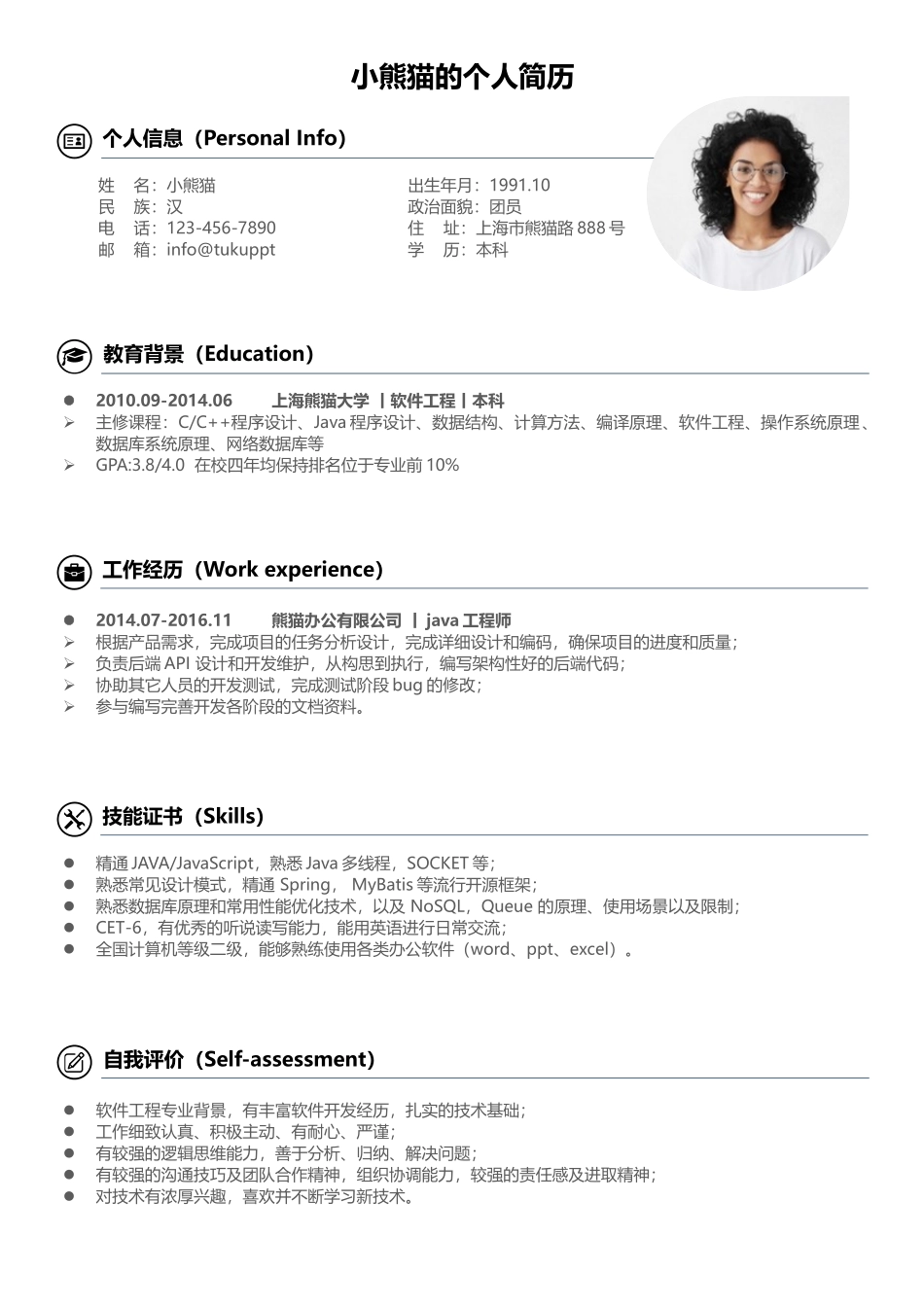 小熊猫的个人简历

个人信息（Personal Info）

姓　名：小熊猫
民　族：汉
电　话：123-456-7890
邮　箱：info@tukuppt

出生年月：1991.10
政治面貌：团员
住　址：上海市熊猫路 888 号
学　历：本科

教育背景（Education）

● 2010.09-2014.06　上海熊猫大学 丨软件工程丨本科
➢ 主修课程：C/C++程序设计、Java 程序设计、数据结构、计算方法、编译原理、软件工程、操作系统原理、数据库系统原理、网络数据库等
➢ GPA:3.8/4.0 在校四年均保持排名位于专业前 10%

工作经历（Work experience）

● 2014.07-2016.11　熊猫办公有限公司 丨 java 工程师
➢ 根据产品需求，完成项目的任务分析设计，完成详细设计和编码，确保项目的进度和质量；
➢ 负责后端 API 设计和开发维护，从构思到执行，编写架构性好的后端代码；
➢ 协助其它人员的开发测试，完成测试阶段 bug 的修改；
➢ 参与编写完善开发各阶段的文档资料。

技能证书（Skills）

● 精通 JAVA/JavaScript，熟悉 Java 多线程，SOCKET 等；
● 熟悉常见设计模式，精通 Spring， MyBatis 等流行开源框架；
● 熟悉数据库原理和常用性能优化技术，以及 NoSQL，Queue 的原理、使用场景以及限制；
● CET-6，有优秀的听说读写能力，能用英语进行日常交流；
● 全国计算机等级二级，能够熟练使用各类办公软件（word、ppt、excel）。

自我评价（Self-assessment）

● 软件工程专业背景，有丰富软件开发经历，扎实的技术基础；
● 工作细致认真、积极主动、有耐心、严谨；
● 有较强的逻辑思维能力，善于分析、归纳、解决问题；
● 有较强的沟通技巧及团队合作精神，组织协调能力，较强的责任感及进取精神；
● 对技术有浓厚兴趣，喜欢并不断学习新技术。